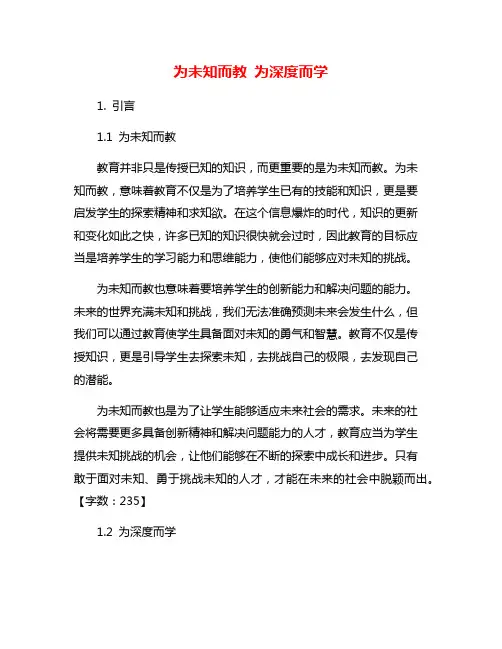 为未知而教 为深度而学

1. 引言

1.1 为未知而教

教育并非只是传授已知的知识，而更重要的是为未知而教。为未知而教，意味着教育不仅是为了培养学生已有的技能和知识，更是要启发学生的探索精神和求知欲。在这个信息爆炸的时代，知识的更新和变化如此之快，许多已知的知识很快就会过时，因此教育的目标应当是培养学生的学习能力和思维能力，使他们能够应对未知的挑战。

为未知而教也意味着要培养学生的创新能力和解决问题的能力。未来的世界充满未知和挑战，我们无法准确预测未来会发生什么，但我们可以通过教育使学生具备面对未知的勇气和智慧。教育不仅是传授知识，更是引导学生去探索未知，去挑战自己的极限，去发现自己的潜能。

为未知而教也是为了让学生能够适应未来社会的需求。未来的社会将需要更多具备创新精神和解决问题能力的人才，教育应当为学生提供未知挑战的机会，让他们能够在不断的探索中成长和进步。只有敢于面对未知、勇于挑战未知的人才，才能在未来的社会中脱颖而出。【字数：235】

1.2 为深度而学